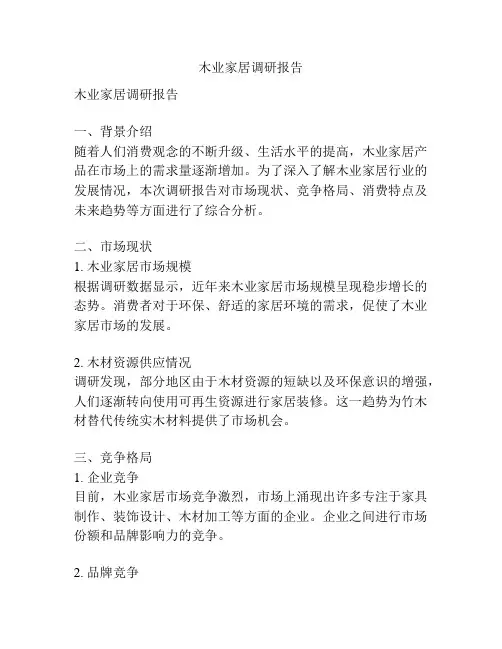 木业家居调研报告

木业家居调研报告

一、背景介绍
随着人们消费观念的不断升级、生活水平的提高，木业家居产品在市场上的需求量逐渐增加。为了深入了解木业家居行业的发展情况，本次调研报告对市场现状、竞争格局、消费特点及未来趋势等方面进行了综合分析。

二、市场现状
1. 木业家居市场规模
根据调研数据显示，近年来木业家居市场规模呈现稳步增长的态势。消费者对于环保、舒适的家居环境的需求，促使了木业家居市场的发展。

2. 木材资源供应情况
调研发现，部分地区由于木材资源的短缺以及环保意识的增强，人们逐渐转向使用可再生资源进行家居装修。这一趋势为竹木材替代传统实木材料提供了市场机会。

三、竞争格局
1. 企业竞争
目前，木业家居市场竞争激烈，市场上涌现出许多专注于家具制作、装饰设计、木材加工等方面的企业。企业之间进行市场份额和品牌影响力的竞争。

2. 品牌竞争